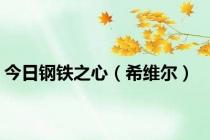 今日钢铁之心（希维尔）